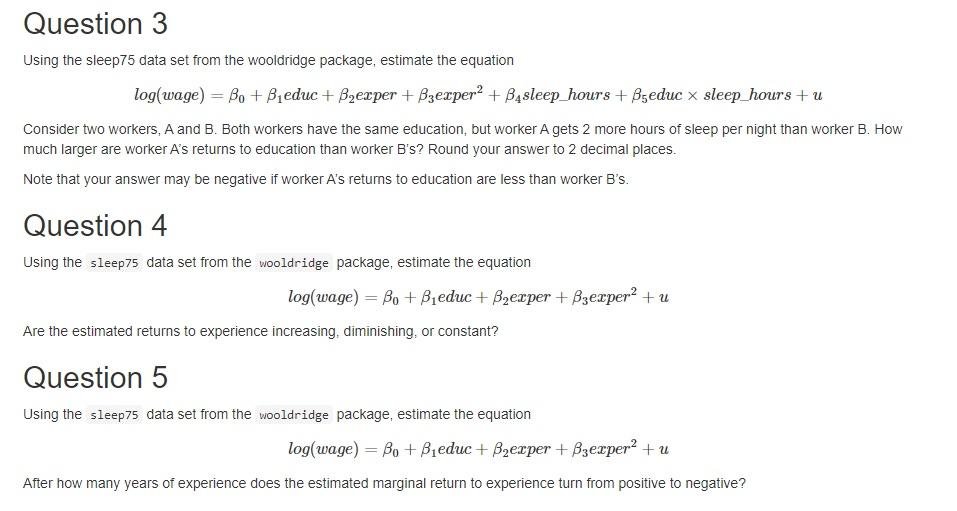 Question 3

Using the sleep75 data set from the wooldridge package, estimate the equation

$log(wage) = \beta_0 + \beta_1 educ + \beta_2 exper + \beta_3 exper^2 + \beta_4 sleep\_hours + \beta_5 educ \times sleep\_hours + u$

Consider two workers, A and B. Both workers have the same education, but worker A gets 2 more hours of sleep per night than worker B. How much larger are worker A's returns to education than worker B's? Round your answer to 2 decimal places.

Note that your answer may be negative if worker A's returns to education are less than worker B's.

Question 4

Using the sleep75 data set from the wooldridge package, estimate the equation

$log(wage) = \beta_0 + \beta_1 educ + \beta_2 exper + \beta_3 exper^2 + u$

Are the estimated returns to experience increasing, diminishing, or constant?

Question 5

Using the sleep75 data set from the wooldridge package, estimate the equation

$log(wage) = \beta_0 + \beta_1 educ + \beta_2 exper + \beta_3 exper^2 + u$

After how many years of experience does the estimated marginal return to experience turn from positive to negative?